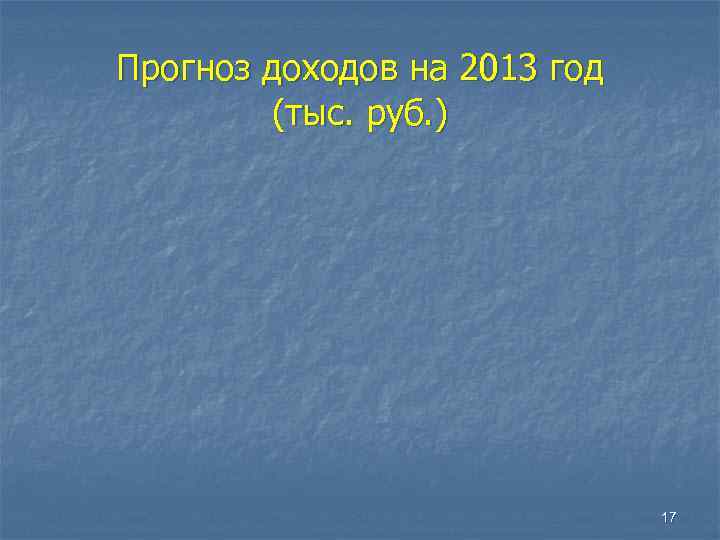 Прогноз доходов на 2013 год
(тыс. руб.)

17